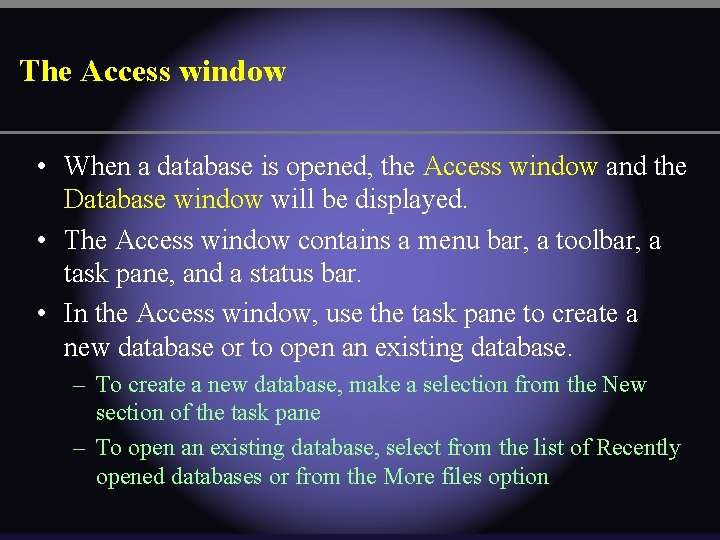 The Access window

• When a database is opened, the Access window and the Database window will be displayed.

• The Access window contains a menu bar, a toolbar, a task pane, and a status bar.

• In the Access window, use the task pane to create a new database or to open an existing database.

– To create a new database, make a selection from the New section of the task pane

– To open an existing database, select from the list of Recently opened databases or from the More files option